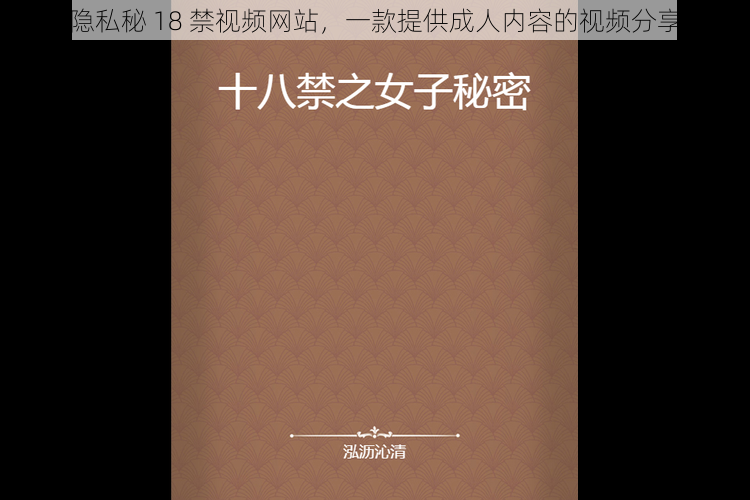 隐私秘 18 禁视频网站，一款提供成人内容的视频分享

十八禁之女子秘密

泓沥沁清